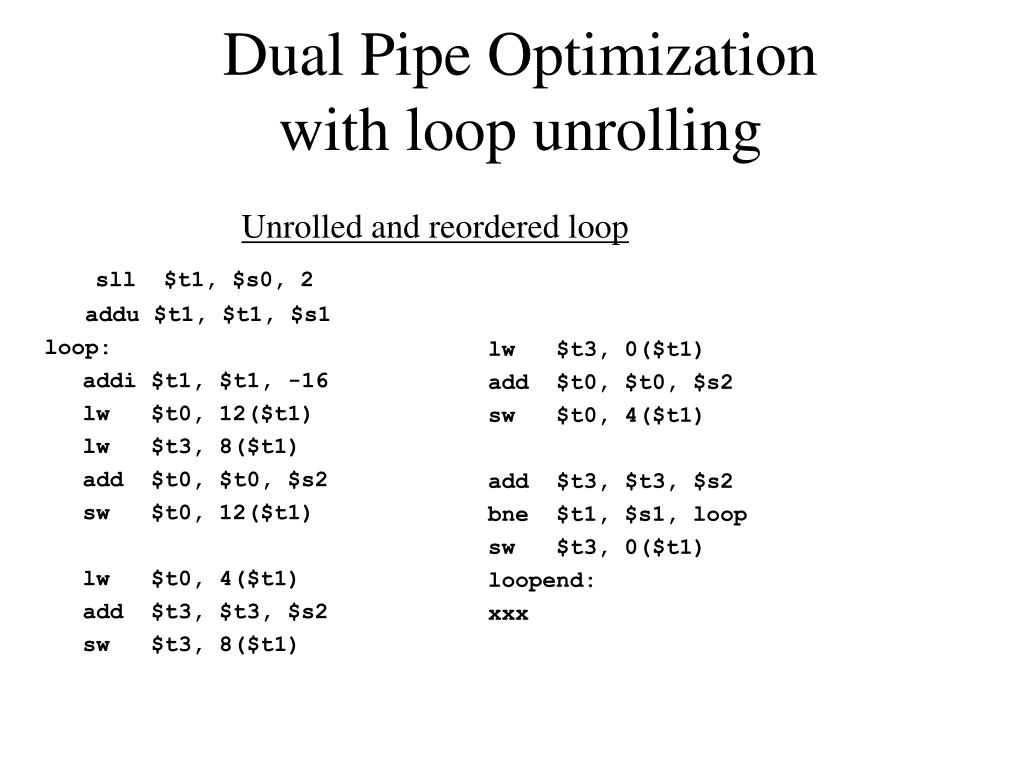 Dual Pipe Optimization
with loop unrolling

Unrolled and reordered loop

sll $t1, $s0, 2
addu $t1, $t1, $s1
loop:
addi $t1, $t1, -16
lw $t0, 12($t1)
lw $t3, 8($t1)
add $t0, $t0, $s2
sw $t0, 12($t1)

lw $t0, 4($t1)
add $t3, $t3, $s2
sw $t3, 8($t1)

lw $t3, 0($t1)
add $t0, $t0, $s2
sw $t0, 4($t1)

add $t3, $t3, $s2
bne $t1, $s1, loop
sw $t3, 0($t1)
loopend:
xxx